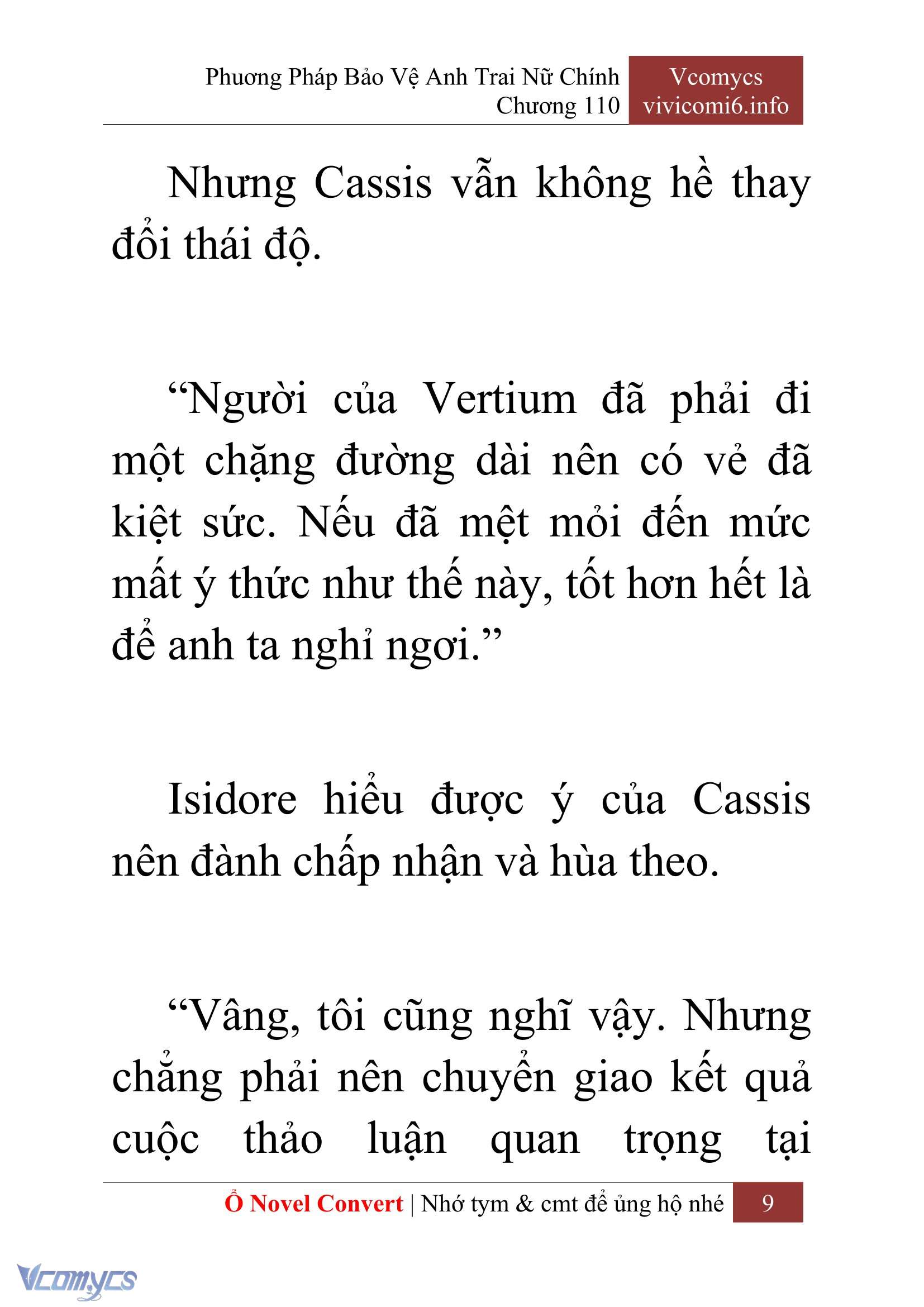 Phương Pháp Bảo Vệ Anh Trai Nữ Chính
Chương 110

Vcomycs
vivicomi6.info

Nhưng Cassis vẫn không hề thay đổi thái độ.

“Người của Vertium đã phải đi một chặng đường dài nên có vẻ đã kiệt sức. Nếu đã mệt mỏi đến mức mất ý thức như thế này, tốt hơn hết là để anh ta nghỉ ngơi.”

Isidore hiểu được ý của Cassis nên đành chấp nhận và hùa theo.

“Vâng, tôi cũng nghĩ vậy. Nhưng chẳng phải nên chuyển giao kết quả cuộc thảo luận quan trọng tại

Ổ Novel Convert | Nhớ tym & cmt để ủng hộ nhé 9

Vcomycs